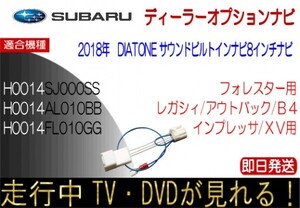 SUBARU ディーラーオプションナビ

適合機種

2018年 DIATONE サウンドビルトインナビ8インチナビ

H0014SJ000SS
H0014AL010BB
H0014FL010GG

フォレスター用
レガシィ/アウトバック/B4
インプレッサ/XV用

即日発送

走行中 TV・DVDが見れる！